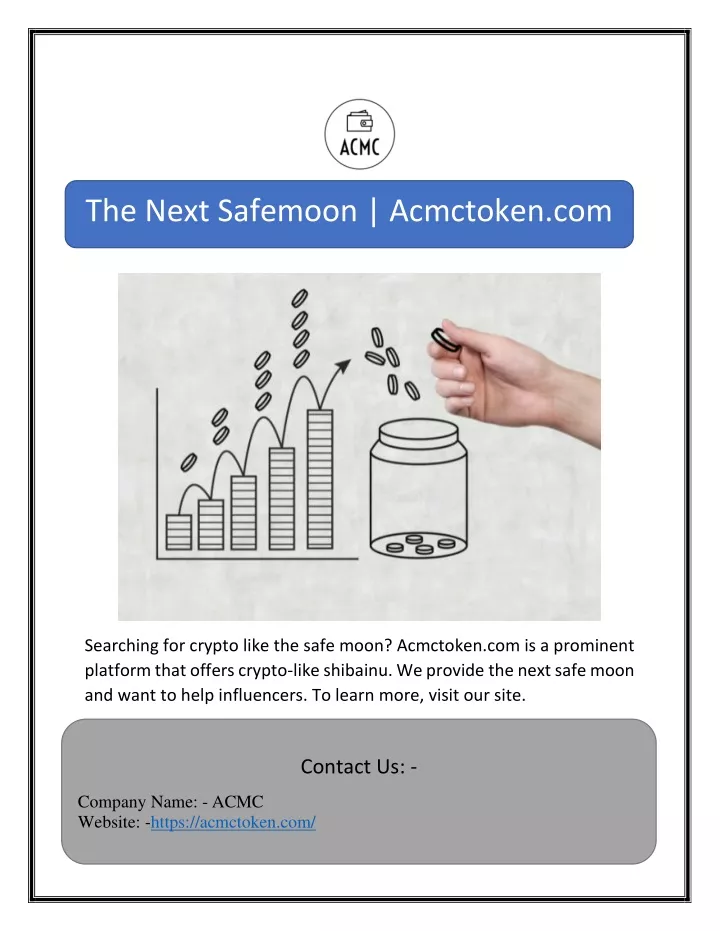 ACMC

The Next Safemoon | Acmctoken.com

Searching for crypto like the safe moon? Acmctoken.com is a prominent platform that offers crypto-like shibainu. We provide the next safe moon and want to help influencers. To learn more, visit our site.

Contact Us: -

Company Name: - ACMC
Website: -https://acmctoken.com/